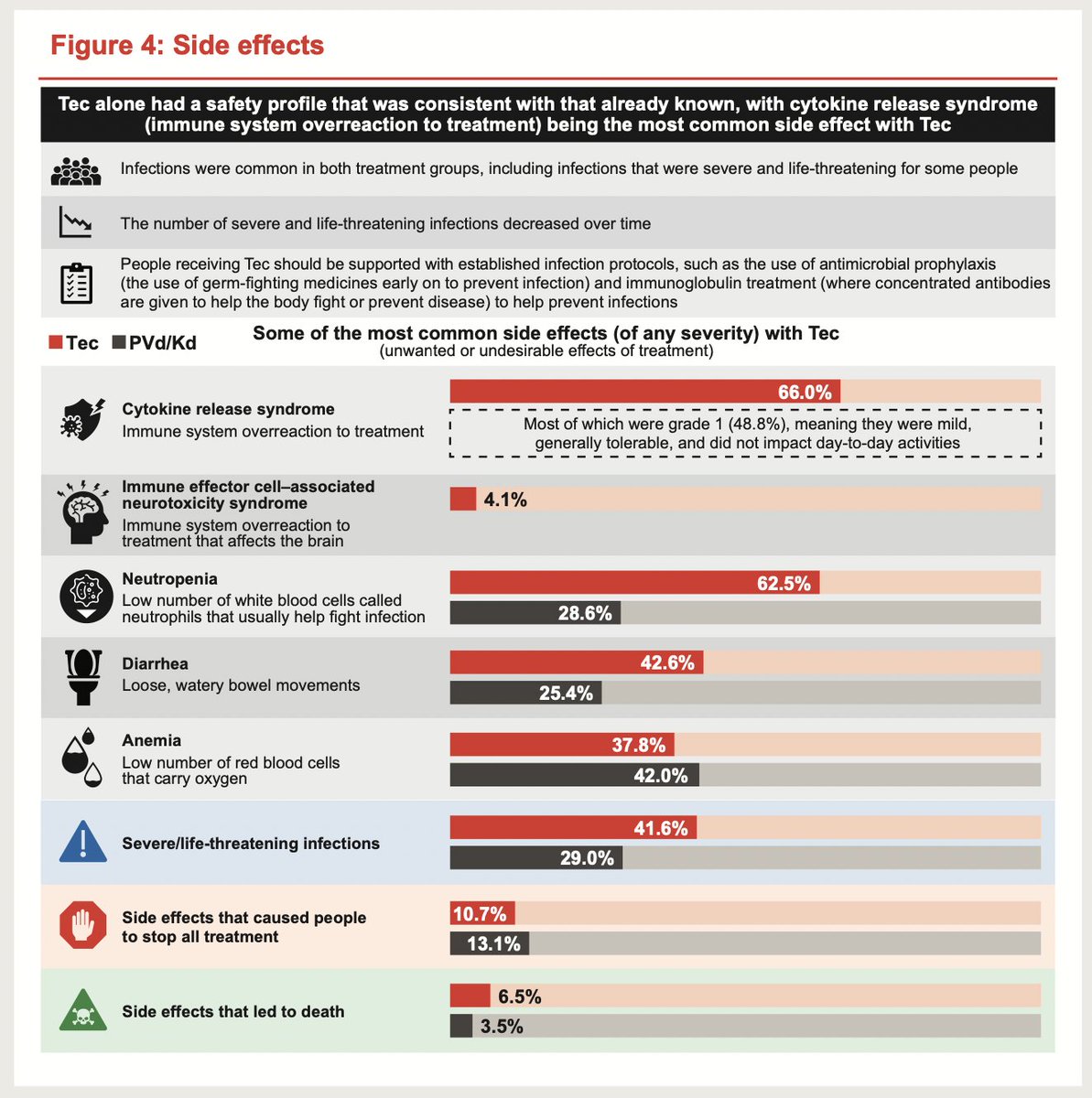 Figure 4: Side effects

Tec alone had a safety profile that was consistent with that already known, with cytokine release syndrome (immune system overreaction to treatment) being the most common side effect with Tec

Infections were common in both treatment groups, including infections that were severe and life-threatening for some people

The number of severe and life-threatening infections decreased over time

People receiving Tec should be supported with established infection protocols, such as the use of antimicrobial prophylaxis (the use of germ-fighting medicines early on to prevent infection) and immunoglobulin treatment (where concentrated antibodies are given to help the body fight or prevent disease) to help prevent infections

Tec PVd/Kd

Some of the most common side effects (of any severity) with Tec
(unwanted or undesirable effects of treatment)

Cytokine release syndrome
Immune system overreaction to treatment
66.0%
Most of which were grade 1 (48.8%), meaning they were mild, generally tolerable, and did not impact day-to-day activities

Immune effector cell–associated neurotoxicity syndrome
Immune system overreaction to treatment that affects the brain
4.1%

Neutropenia
Low number of white blood cells called neutrophils that usually help fight infection
62.5%
28.6%

Diarrhea
Loose, watery bowel movements
42.6%
25.4%

Anemia
Low number of red blood cells that carry oxygen
37.8%
42.0%

Severe/life-threatening infections
41.6%
29.0%

Side effects that caused people to stop all treatment
10.7%
13.1%

Side effects that led to death
6.5%
3.5%